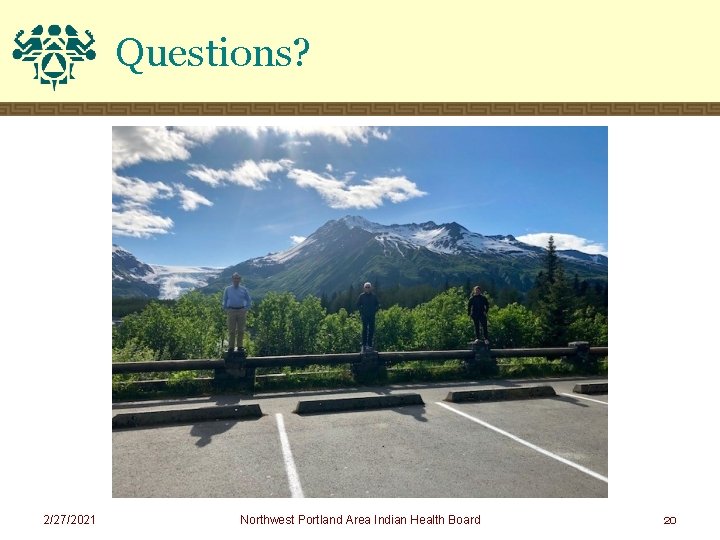 Questions?

2/27/2021

Northwest Portland Area Indian Health Board

20